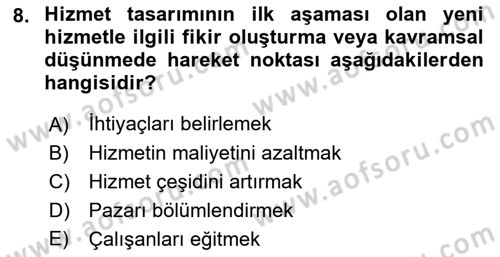 8. Hizmet tasarımının ilk aşaması olan yeni hizmetle ilgili fikir oluşturma veya kavramsal düşünmede hareket noktası aşağıdakilerden hangisidir?

A) İhtiyaçları belirlemek
B) Hizmetin maliyetini azaltmak
C) Hizmet çeşidini artırmak
D) Pazarı bölümlendirmek
E) Çalışanları eğitmek

www.aofsoru.com